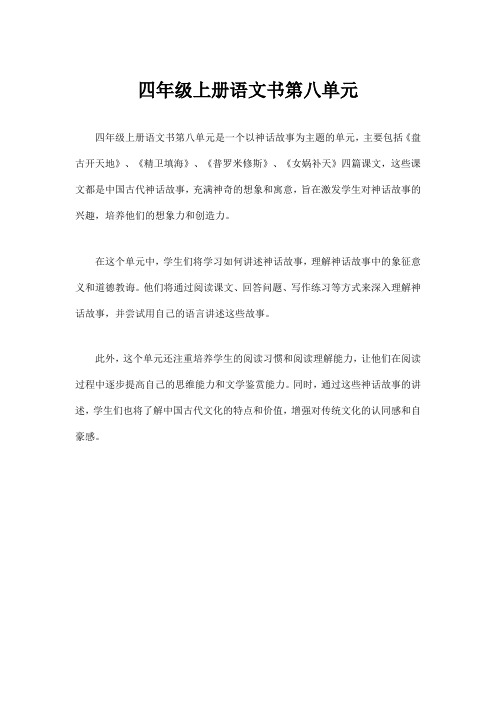 四年级上册语文书第八单元

四年级上册语文书第八单元是一个以神话故事为主题的单元，主要包括《盘古开天地》、《精卫填海》、《普罗米修斯》、《女娲补天》四篇课文，这些课文都是中国古代神话故事，充满神奇的想象和寓意，旨在激发学生对神话故事的兴趣，培养他们的想象力和创造力。

在这个单元中，学生们将学习如何讲述神话故事，理解神话故事中的象征意义和道德教诲。他们将通过阅读课文、回答问题、写作练习等方式来深入理解神话故事，并尝试用自己的语言讲述这些故事。

此外，这个单元还注重培养学生的阅读习惯和阅读理解能力，让他们在阅读过程中逐步提高自己的思维能力和文学鉴赏能力。同时，通过这些神话故事的讲述，学生们也将了解中国古代文化的特点和价值，增强对传统文化的认同感和自豪感。